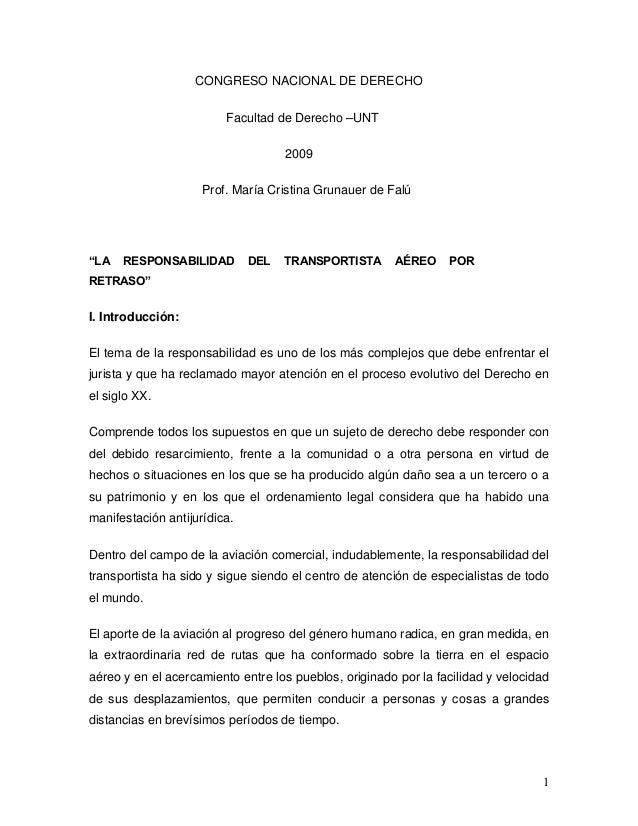 CONGRESO NACIONAL DE DERECHO

Facultad de Derecho –UNT

2009

Prof. María Cristina Grunauer de Falú

“LA RESPONSABILIDAD DEL TRANSPORTISTA AÉREO POR RETRASO”

I. Introducción:

El tema de la responsabilidad es uno de los más complejos que debe enfrentar el jurista y que ha reclamado mayor atención en el proceso evolutivo del Derecho en el siglo XX.

Comprende todos los supuestos en que un sujeto de derecho debe responder con del debido resarcimiento, frente a la comunidad o a otra persona en virtud de hechos o situaciones en los que se ha producido algún daño sea a un tercero o a su patrimonio y en los que el ordenamiento legal considera que ha habido una manifestación antijurídica.

Dentro del campo de la aviación comercial, indudablemente, la responsabilidad del transportista ha sido y sigue siendo el centro de atención de especialistas de todo el mundo.

El aporte de la aviación al progreso del género humano radica, en gran medida, en la extraordinaria red de rutas que ha conformado sobre la tierra en el espacio aéreo y en el acercamiento entre los pueblos, originado por la facilidad y velocidad de sus desplazamientos, que permiten conducir a personas y cosas a grandes distancias en brevísimos períodos de tiempo.

1